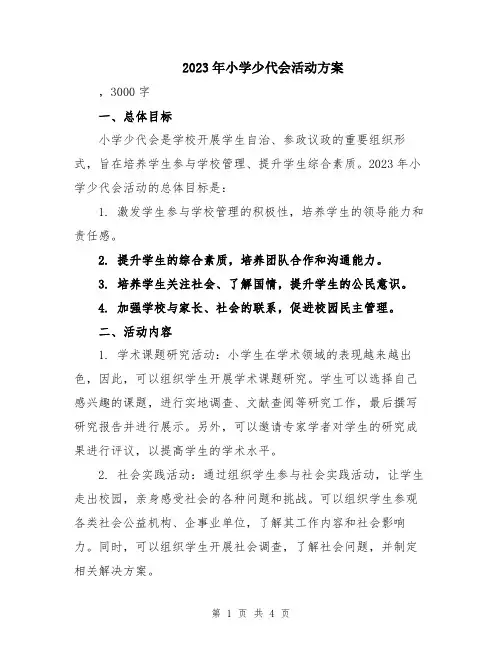 2023年小学少代会活动方案

，3000字

一、总体目标

小学少代会是学校开展学生自治、参政议政的重要组织形式，旨在培养学生参与学校管理、提升学生综合素质。2023年小学少代会活动的总体目标是：

1. 激发学生参与学校管理的积极性，培养学生的领导能力和责任感。

2. 提升学生的综合素质，培养团队合作和沟通能力。

3. 培养学生关注社会、了解国情，提升学生的公民意识。

4. 加强学校与家长、社会的联系，促进校园民主管理。

二、活动内容

1. 学术课题研究活动：小学生在学术领域的表现越来越出色，因此，可以组织学生开展学术课题研究。学生可以选择自己感兴趣的课题，进行实地调查、文献查阅等研究工作，最后撰写研究报告并进行展示。另外，可以邀请专家学者对学生的研究成果进行评议，以提高学生的学术水平。

2. 社会实践活动：通过组织学生参与社会实践活动，让学生走出校园，亲身感受社会的各种问题和挑战。可以组织学生参观各类社会公益机构、企事业单位，了解其工作内容和社会影响力。同时，可以组织学生开展社会调查，了解社会问题，并制定相关解决方案。

第 1 页 共 4 页